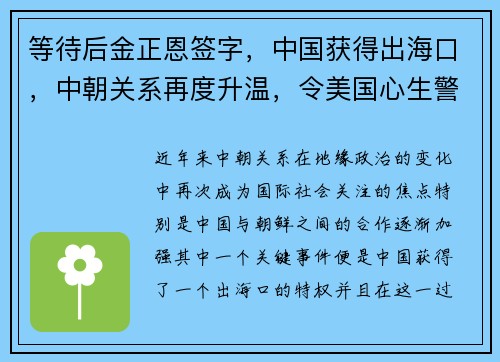 等待后金正恩签字，中国获得出海口，中朝关系再度升温，令美国心生警

近年来中朝关系在地缘政治的变化中再次成为国际社会关注的焦点特别是中国与朝鲜之间的合作逐渐加强其中一个关键事件便是中国获得了一个出海口的特权并且在这一过